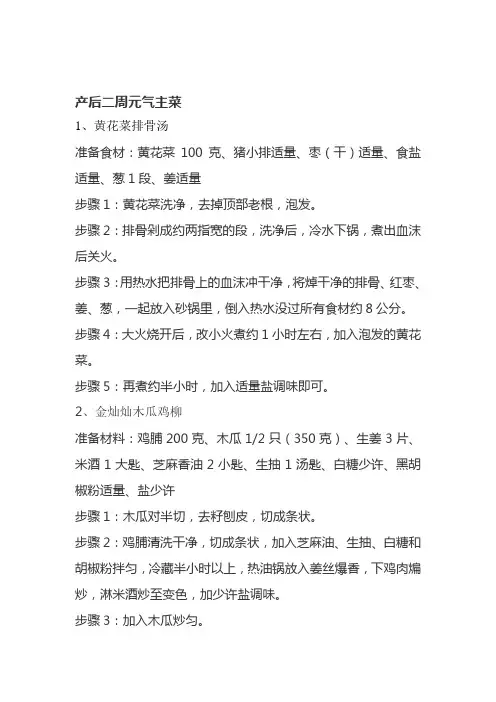 产后二周元气主菜

1、黄花菜排骨汤

准备食材：黄花菜 100 克、猪小排适量、枣（干）适量、食盐适量、葱 1 段、姜适量

步骤 1：黄花菜洗净，去掉顶部老根，泡发。

步骤 2：排骨剁成约两指宽的段，洗净后，冷水下锅，煮出血沫后关火。

步骤 3：用热水把排骨上的血沫冲干净，将焯干净的排骨、红枣、姜、葱，一起放入砂锅里，倒入热水没过所有食材约 8 公分。

步骤 4：大火烧开后，改小火煮约 1 小时左右，加入泡发的黄花菜。

步骤 5：再煮约半小时，加入适量盐调味即可。

2、金灿灿木瓜鸡柳

准备材料：鸡脯 200 克、木瓜 1/2 只（350 克）、生姜 3 片、米酒 1 大匙、芝麻香油 2 小匙、生抽 1 汤匙、白糖少许、黑胡椒粉适量、盐少许

步骤 1：木瓜对半切，去籽刨皮，切成条状。

步骤 2：鸡脯清洗干净，切成条状，加入芝麻油、生抽、白糖和胡椒粉拌匀，冷藏半小时以上，热油锅放入姜丝爆香，下鸡肉煸炒，淋米酒炒至变色，加少许盐调味。

步骤 3：加入木瓜炒匀。